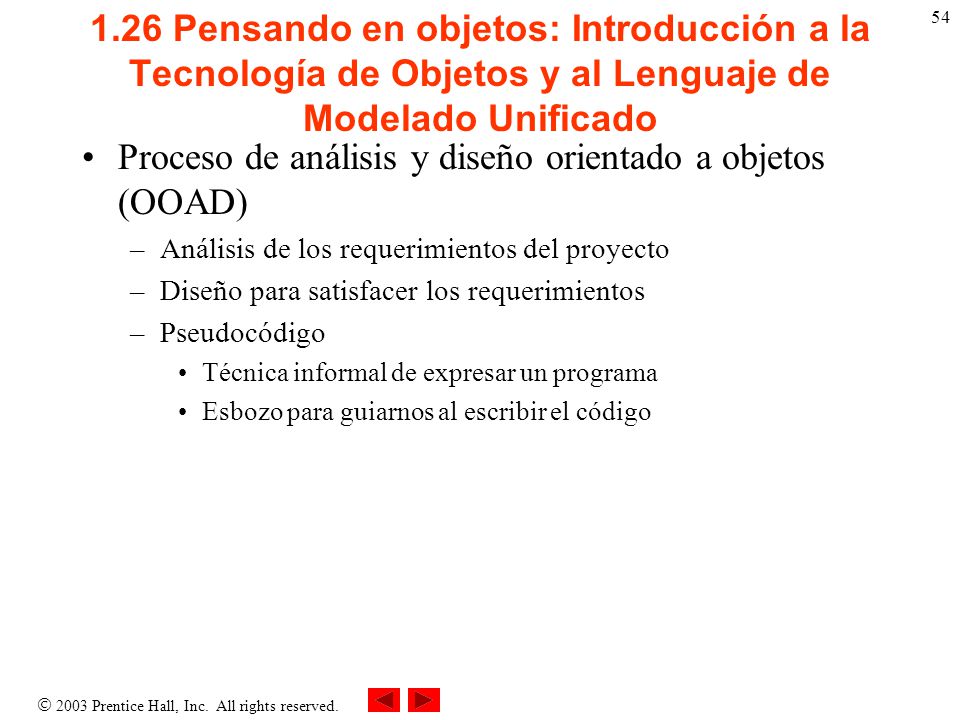 54

1.26 Pensando en objetos: Introducción a la Tecnología de Objetos y al Lenguaje de Modelado Unificado

• Proceso de análisis y diseño orientado a objetos (OOAD)
– Análisis de los requerimientos del proyecto
– Diseño para satisfacer los requerimientos
– Pseudocódigo
• Técnica informal de expresar un programa
• Esbozo para guiarnos al escribir el código

© 2003 Prentice Hall, Inc. All rights reserved.